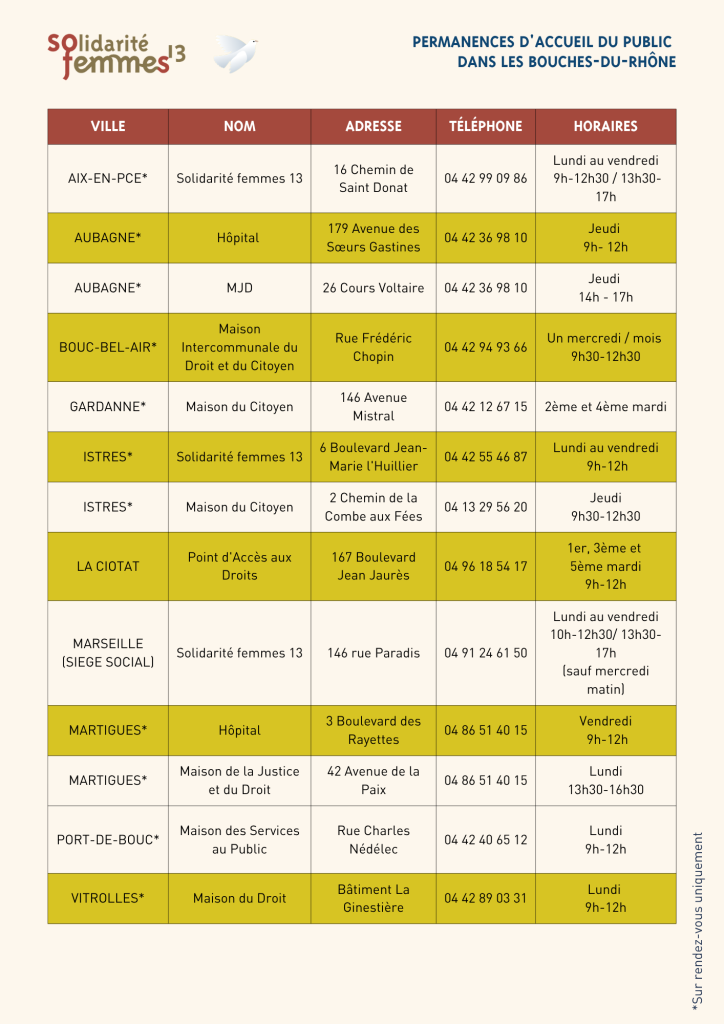 Solidarité femmes 13

PERMANENCES D'ACCUEIL DU PUBLIC DANS LES BOUCHES-DU-RHÔNE

| VILLE | NOM | ADRESSE | TÉLÉPHONE | HORAIRES |
|---|---|---|---|---|
| AIX-EN-PCE* | Solidarité femmes 13 | 16 Chemin de Saint Donat | 04 42 99 09 86 | Lundi au vendredi 9h-12h30 / 13h30-17h |
| AUBAGNE* | Hôpital | 179 Avenue des Sœurs Gastines | 04 42 36 98 10 | Jeudi 9h- 12h |
| AUBAGNE* | MJD | 26 Cours Voltaire | 04 42 36 98 10 | Jeudi 14h - 17h |
| BOUC-BEL-AIR* | Maison Intercommunale du Droit et du Citoyen | Rue Frédéric Chopin | 04 42 94 93 66 | Un mercredi / mois 9h30-12h30 |
| GARDANNE* | Maison du Citoyen | 146 Avenue Mistral | 04 42 12 67 15 | 2ème et 4ème mardi |
| ISTRES* | Solidarité femmes 13 | 6 Boulevard Jean-Marie l'Huillier | 04 42 55 46 87 | Lundi au vendredi 9h-12h |
| ISTRES* | Maison du Citoyen | 2 Chemin de la Combe aux Fées | 04 13 29 56 20 | Jeudi 9h30-12h30 |
| LA CIOTAT | Point d'Accès aux Droits | 167 Boulevard Jean Jaurès | 04 96 18 54 17 | 1er, 3ème et 5ème mardi 9h-12h |
| MARSEILLE (SIEGE SOCIAL) | Solidarité femmes 13 | 146 rue Paradis | 04 91 24 61 50 | Lundi au vendredi 10h-12h30/ 13h30-17h (sauf mercredi matin) |
| MARTIGUES* | Hôpital | 3 Boulevard des Rayettes | 04 86 51 40 15 | Vendredi 9h-12h |
| MARTIGUES* | Maison de la Justice et du Droit | 42 Avenue de la Paix | 04 86 51 40 15 | Lundi 13h30-16h30 |
| PORT-DE-BOUC* | Maison des Services au Public | Rue Charles Nédélec | 04 42 40 65 12 | Lundi 9h-12h |
| VITROLLES* | Maison du Droit | Bâtiment La Ginestière | 04 42 89 03 31 | Lundi 9h-12h |

*Sur rendez-vous uniquement